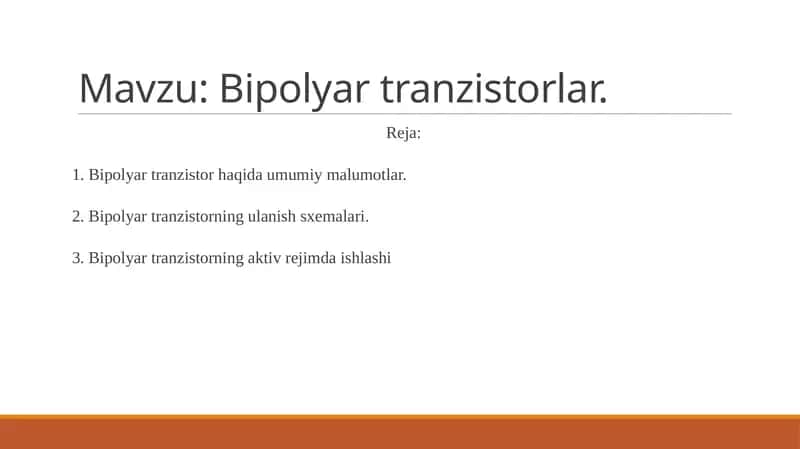 Mavzu: Bipolyar tranzistorlar.

Reja:

1. Bipolyar tranzistor haqida umumiy malumotlar.

2. Bipolyar tranzistorning ulanish sxemalari.

3. Bipolyar tranzistorning aktiv rejimda ishlashi